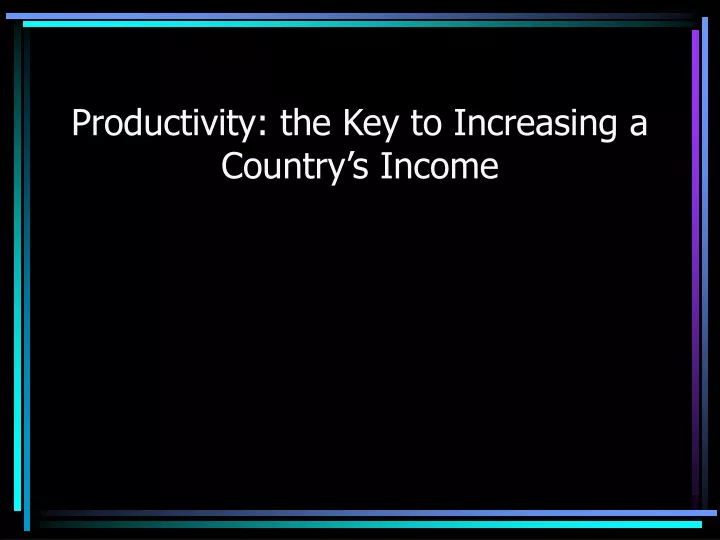 Productivity: the Key to Increasing a Country’s Income